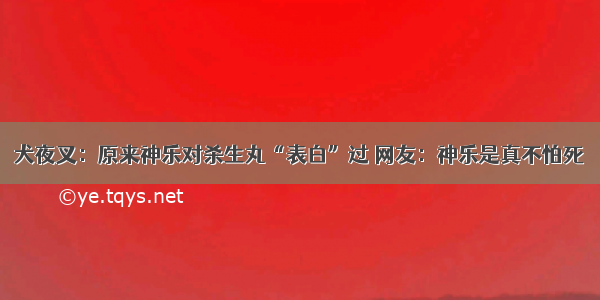 犬夜叉：原来神乐对杀生丸“表白”过 网友：神乐是真不怕死

©ye.tqys.net